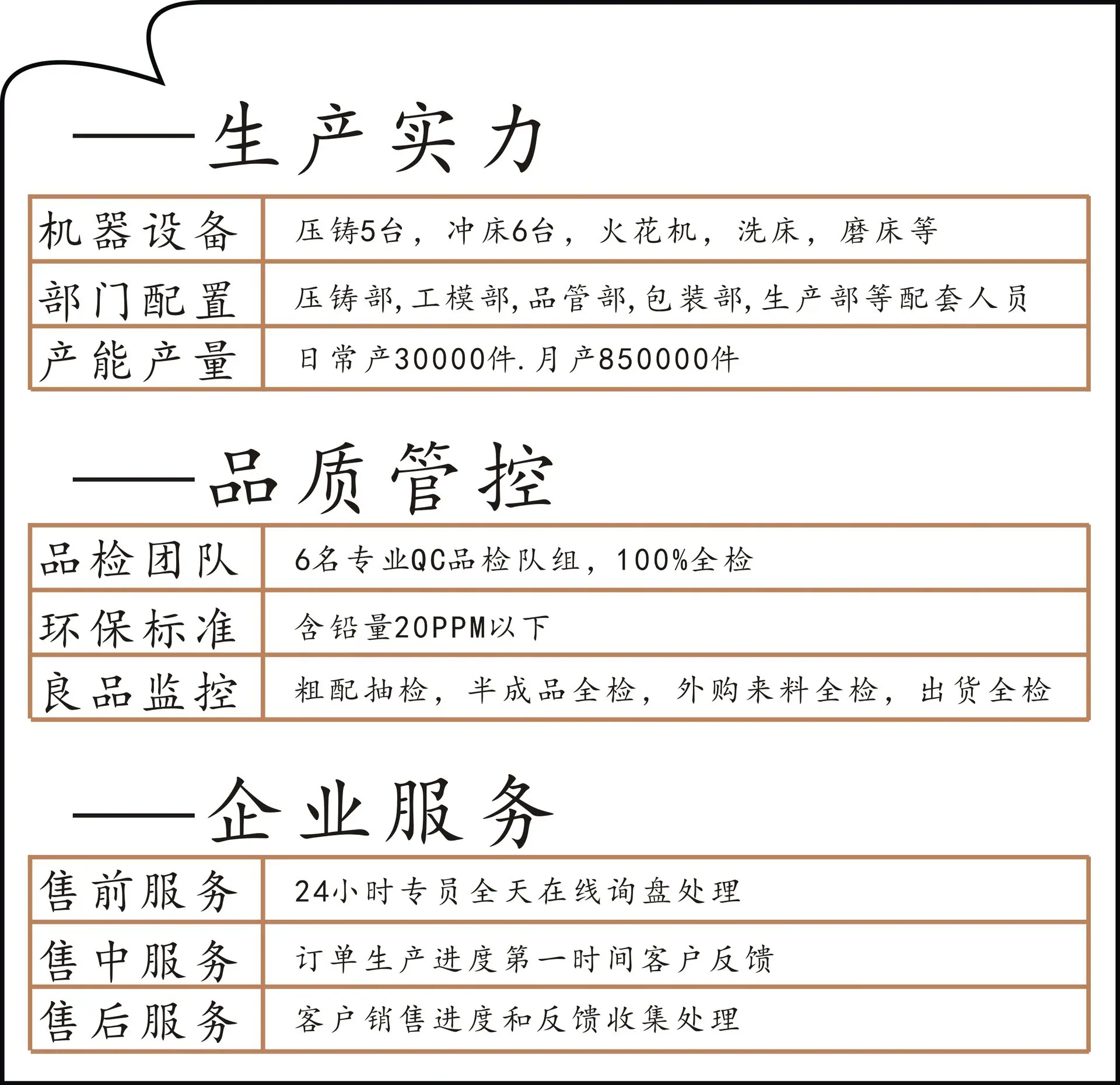 ——生产实力

| 机器设备 | 压铸5台，冲床6台，火花机，洗床，磨床等 |
|---|---|
| 部门配置 | 压铸部,工模部,品管部,包装部,生产部等配套人员 |
| 产能产量 | 日常产30000件.月产850000件 |

——品质管控

| 品检团队 | 6名专业QC品检队组，100%全检 |
|---|---|
| 环保标准 | 含铅量20PPM以下 |
| 良品监控 | 粗配抽检，半成品全检，外购来料全检，出货全检 |

——企业服务

| 售前服务 | 24小时专员全天在线询盘处理 |
|---|---|
| 售中服务 | 订单生产进度第一时间客户反馈 |
| 售后服务 | 客户销售进度和反馈收集处理 |